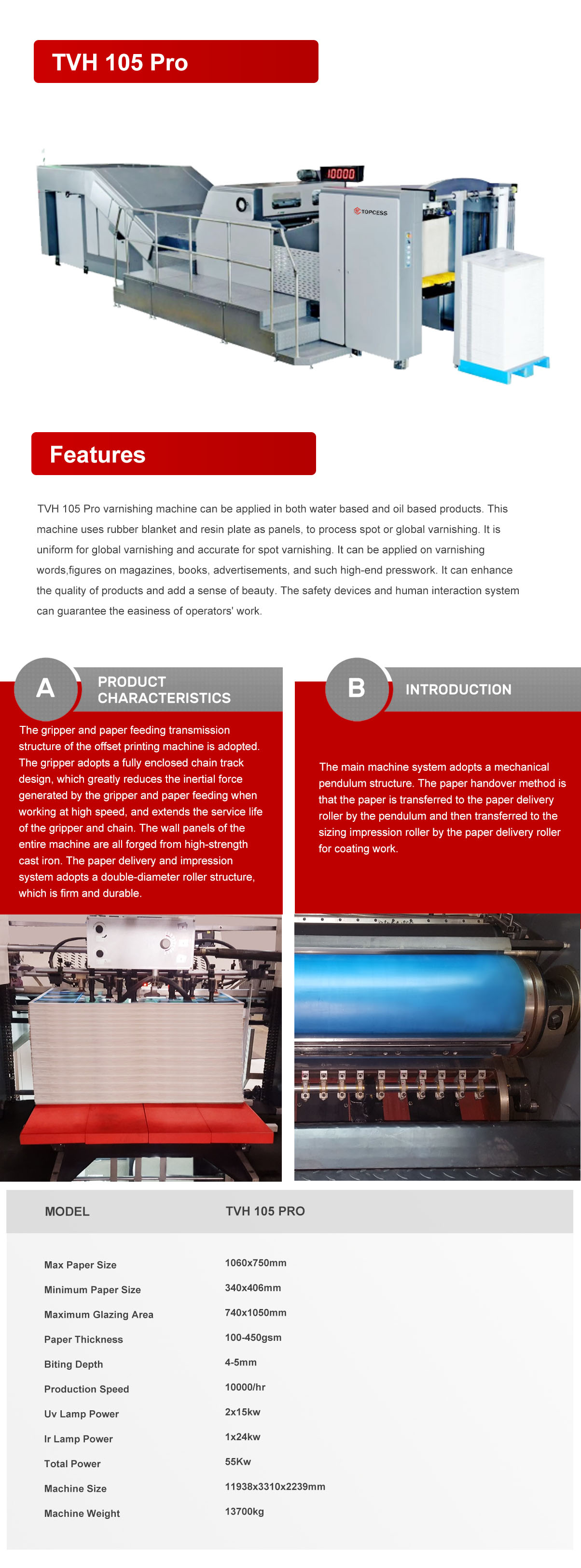 TVH 105 Pro

10000

TOPCESS

Features

TVH 105 Pro varnishing machine can be applied in both water based and oil based products. This machine uses rubber blanket and resin plate as panels, to process spot or global varnishing. It is uniform for global varnishing and accurate for spot varnishing. It can be applied on varnishing words,figures on magazines, books, advertisements, and such high-end presswork. It can enhance the quality of products and add a sense of beauty. The safety devices and human interaction system can guarantee the easiness of operators' work.

A

PRODUCT CHARACTERISTICS

The gripper and paper feeding transmission structure of the offset printing machine is adopted. The gripper adopts a fully enclosed chain track design, which greatly reduces the inertial force generated by the gripper and paper feeding when working at high speed, and extends the service life of the gripper and chain. The wall panels of the entire machine are all forged from high-strength cast iron. The paper delivery and impression system adopts a double-diameter roller structure, which is firm and durable.

B

INTRODUCTION

The main machine system adopts a mechanical pendulum structure. The paper handover method is that the paper is transferred to the paper delivery roller by the pendulum and then transferred to the sizing impression roller by the paper delivery roller for coating work.

| MODEL | TVH 105 PRO |
|---|---|
| Max Paper Size | 1060x750mm |
| Minimum Paper Size | 340x406mm |
| Maximum Glazing Area | 740x1050mm |
| Paper Thickness | 100-450gsm |
| Biting Depth | 4-5mm |
| Production Speed | 10000/hr |
| Uv Lamp Power | 2x15kw |
| Ir Lamp Power | 1x24kw |
| Total Power | 55Kw |
| Machine Size | 11938x3310x2239mm |
| Machine Weight | 13700kg |